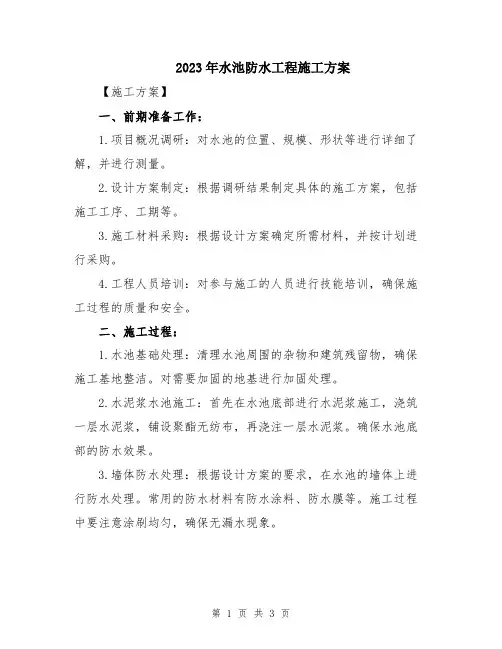 2023年水池防水工程施工方案

【施工方案】

一、前期准备工作：

1.项目概况调研：对水池的位置、规模、形状等进行详细了解，并进行测量。

2.设计方案制定：根据调研结果制定具体的施工方案，包括施工工序、工期等。

3.施工材料采购：根据设计方案确定所需材料，并按计划进行采购。

4.工程人员培训：对参与施工的人员进行技能培训，确保施工过程的质量和安全。

二、施工过程：

1.水池基础处理：清理水池周围的杂物和建筑残留物，确保施工基地整洁。对需要加固的地基进行加固处理。

2.水泥浆水池施工：首先在水池底部进行水泥浆施工，浇筑一层水泥浆，铺设聚酯无纺布，再浇注一层水泥浆。确保水池底部的防水效果。

3.墙体防水处理：根据设计方案的要求，在水池的墙体上进行防水处理。常用的防水材料有防水涂料、防水膜等。施工过程中要注意涂刷均匀，确保无漏水现象。

第 1 页 共 3 页